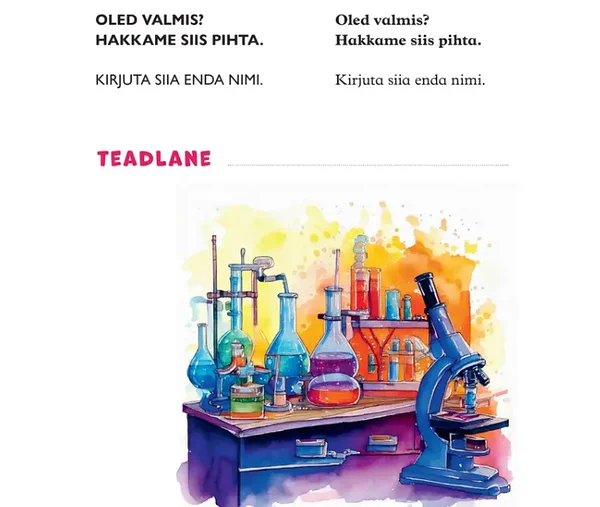 OLED VALMIS?
HAKKAME SIIS PIHTA.

KIRJUTA SIIA ENDA NIMI.

Oled valmis?
Hakkame siis pihta.

Kirjuta siia enda nimi.

TEADLANE ____